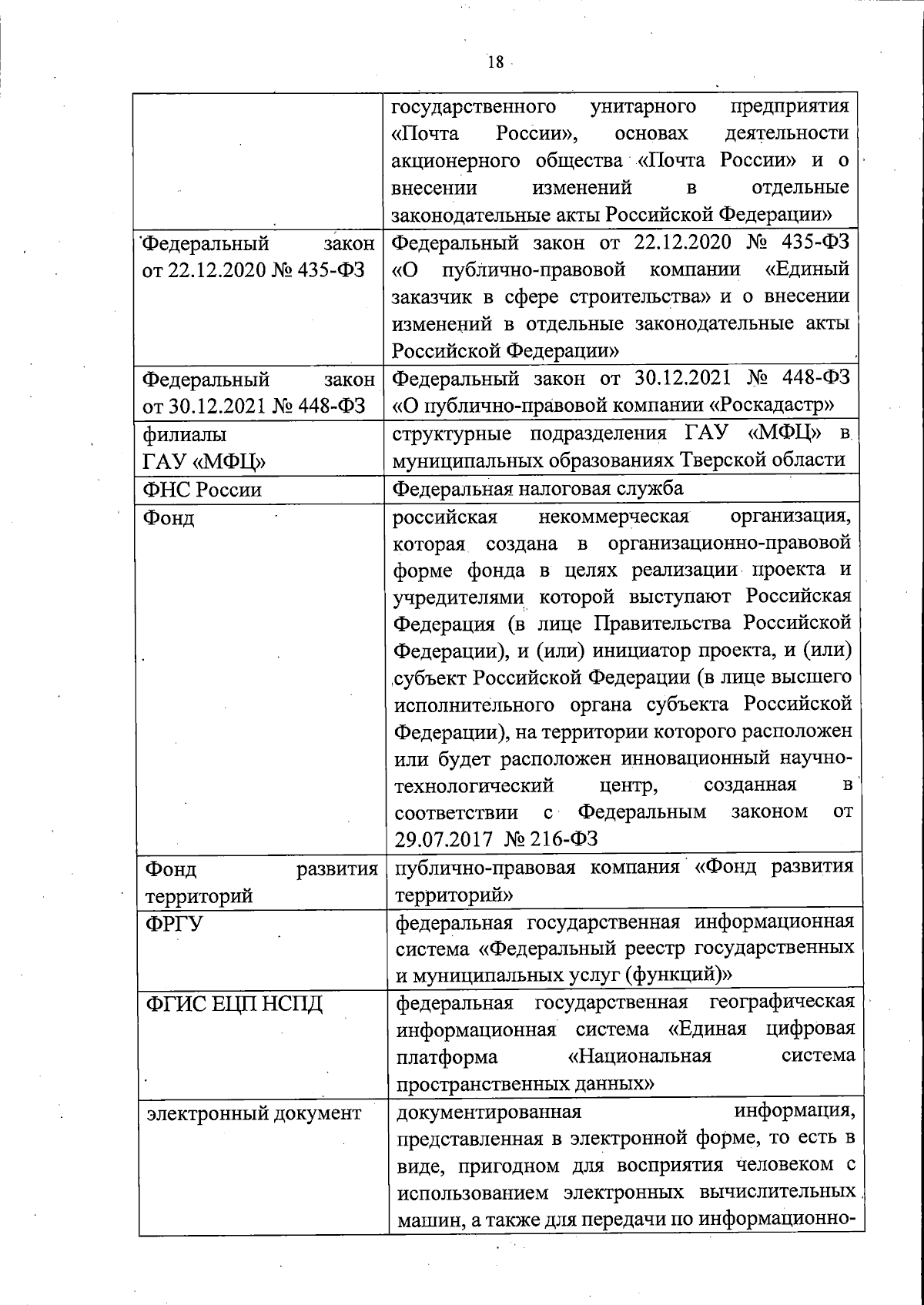 18

| | |
|---|---|
| | государственного унитарного предприятия «Почта России», основах деятельности акционерного общества «Почта России» и о внесении изменений в отдельные законодательные акты Российской Федерации» |
| Федеральный закон от 22.12.2020 № 435-ФЗ | Федеральный закон от 22.12.2020 № 435-ФЗ «О публично-правовой компании «Единый заказчик в сфере строительства» и о внесении изменений в отдельные законодательные акты Российской Федерации» |
| Федеральный закон от 30.12.2021 № 448-ФЗ | Федеральный закон от 30.12.2021 № 448-ФЗ «О публично-правовой компании «Роскадастр» |
| филиалы ГАУ «МФЦ» | структурные подразделения ГАУ «МФЦ» в муниципальных образованиях Тверской области |
| ФНС России | Федеральная налоговая служба |
| Фонд | российская некоммерческая организация, которая создана в организационно-правовой форме фонда в целях реализации проекта и учредителями которой выступают Российская Федерация (в лице Правительства Российской Федерации), и (или) инициатор проекта, и (или) субъект Российской Федерации (в лице высшего исполнительного органа субъекта Российской Федерации), на территории которого расположен или будет расположен инновационный научно-технологический центр, созданная в соответствии с Федеральным законом от 29.07.2017 № 216-ФЗ |
| Фонд развития территорий | публично-правовая компания «Фонд развития территорий» |
| ФРГУ | федеральная государственная информационная система «Федеральный реестр государственных и муниципальных услуг (функций)» |
| ФГИС ЕЦП НСПД | федеральная государственная географическая информационная система «Единая цифровая платформа «Национальная система пространственных данных» |
| электронный документ | документированная информация, представленная в электронной форме, то есть в виде, пригодном для восприятия человеком с использованием электронных вычислительных машин, а также для передачи по информационно- |